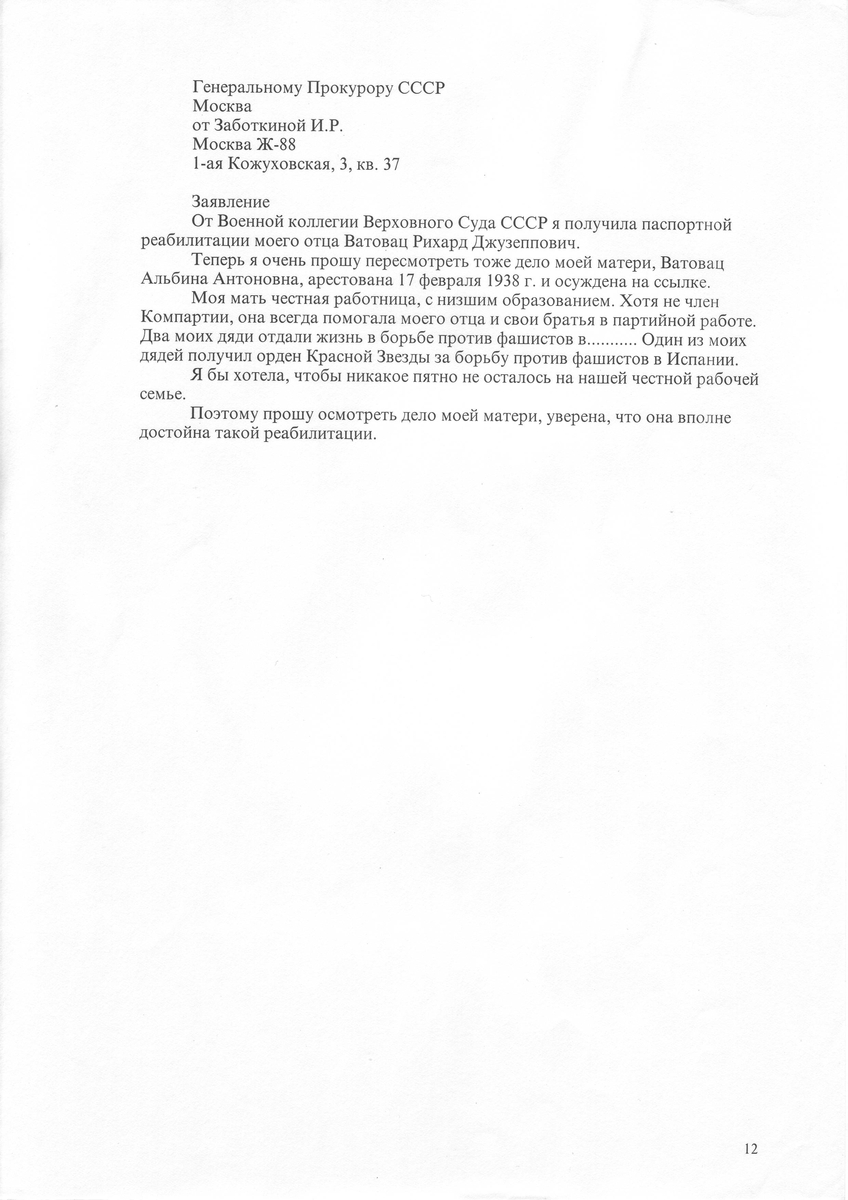 Генеральному Прокурору СССР
Москва
от Заботкиной И.Р.
Москва Ж-88
1-ая Кожуховская, 3, кв. 37

Заявление
От Военной коллегии Верховного Суда СССР я получила паспортной реабилитации моего отца Ватовац Рихард Джузеппович.
Теперь я очень прошу пересмотреть тоже дело моей матери, Ватовац Альбина Антоновна, арестована 17 февраля 1938 г. и осуждена на ссылке.
Моя мать честная работница, с низшим образованием. Хотя не член Компартии, она всегда помогала моего отца и свои братья в партийной работе. Два моих дяди отдали жизнь в борьбе против фашистов в........... Один из моих дядей получил орден Красной Звезды за борьбу против фашистов в Испании.
Я бы хотела, чтобы никакое пятно не осталось на нашей честной рабочей семье.
Поэтому прошу осмотреть дело моей матери, уверена, что она вполне достойна такой реабилитации.

12